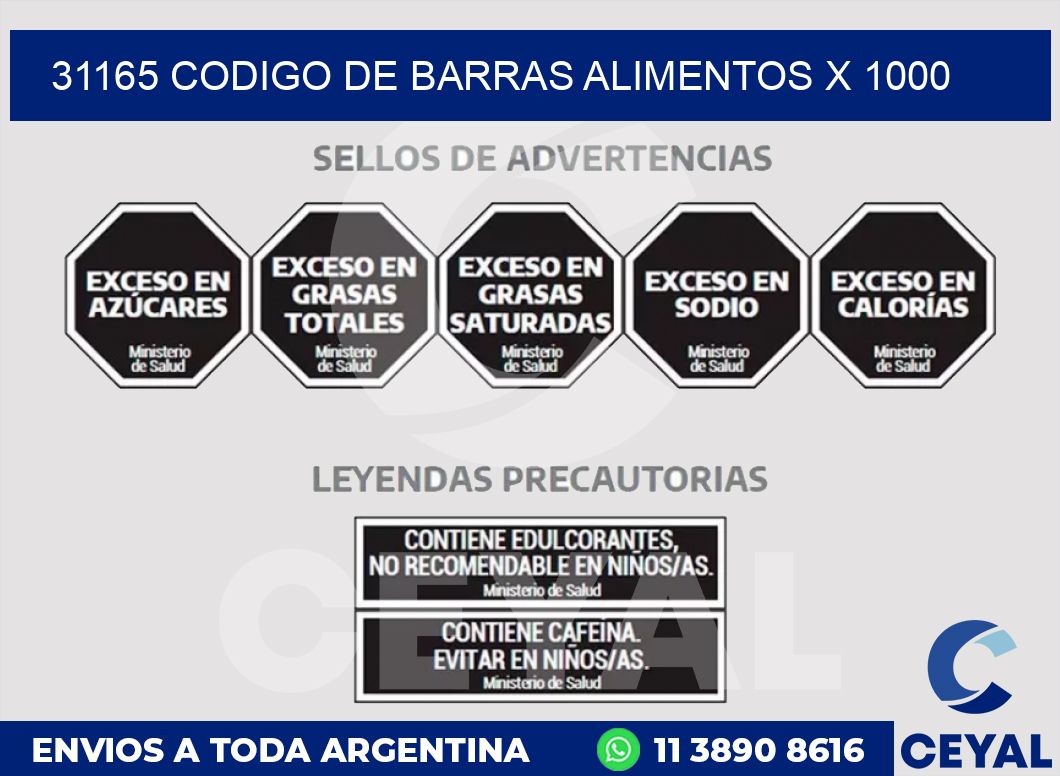 31165 CODIGO DE BARRAS ALIMENTOS X 1000

SELLOS DE ADVERTENCIAS

EXCESO EN AZÚCARES
Ministerio de Salud

EXCESO EN GRASAS TOTALES
Ministerio de Salud

EXCESO EN GRASAS SATURADAS
Ministerio de Salud

EXCESO EN SODIO
Ministerio de Salud

EXCESO EN CALORÍAS
Ministerio de Salud

LEYENDAS PRECAUTORIAS

CONTIENE EDULCORANTES, NO RECOMENDABLE EN NIÑOS/AS.
Ministerio de Salud

CONTIENE CAFEINA. EVITAR EN NIÑOS/AS.
Ministerio de Salud

CEYAL

ENVIOS A TODA ARGENTINA

11 3890 8616

CEYAL